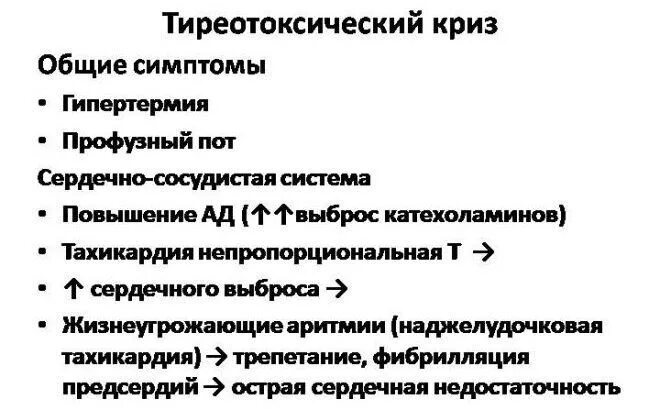 Тиреотоксический криз

Общие симптомы

• Гипертермия
• Профузный пот

Сердечно-сосудистая система

• Повышение АД (↑↑выброс катехоламинов)
• Тахикардия непропорциональная Т →
• ↑ сердечного выброса →
• Жизнеугрожающие аритмии (наджелудочковая тахикардия) → трепетание, фибрилляция предсердий → острая сердечная недостаточность